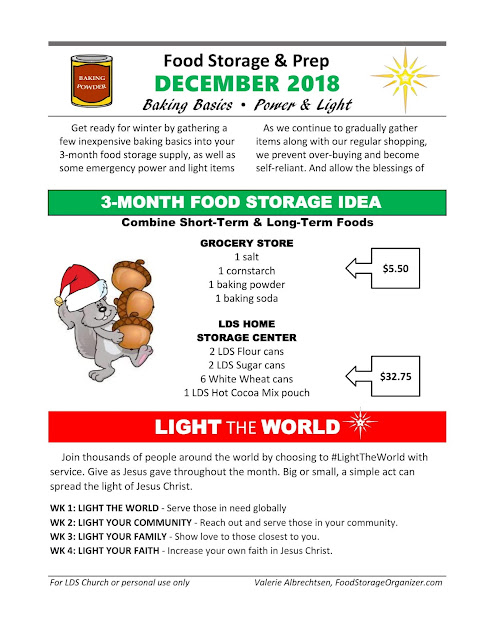 BAKING POWDER

Food Storage & Prep
DECEMBER 2018
Baking Basics • Power & Light

Get ready for winter by gathering a few inexpensive baking basics into your 3-month food storage supply, as well as some emergency power and light items

As we continue to gradually gather items along with our regular shopping, we prevent over-buying and become self-reliant. And allow the blessings of

3-MONTH FOOD STORAGE IDEA
Combine Short-Term & Long-Term Foods

GROCERY STORE
1 salt
1 cornstarch
1 baking powder
1 baking soda

$5.50

LDS HOME STORAGE CENTER
2 LDS Flour cans
2 LDS Sugar cans
6 White Wheat cans
1 LDS Hot Cocoa Mix pouch

$32.75

LIGHT THE WORLD

Join thousands of people around the world by choosing to #LightTheWorld with service. Give as Jesus gave throughout the month. Big or small, a simple act can spread the light of Jesus Christ.

WK 1: LIGHT THE WORLD - Serve those in need globally
WK 2: LIGHT YOUR COMMUNITY - Reach out and serve those in your community.
WK 3: LIGHT YOUR FAMILY - Show love to those closest to you.
WK 4: LIGHT YOUR FAITH - Increase your own faith in Jesus Christ.

For LDS Church or personal use only

Valerie Albrechtsen, FoodStorageOrganizer.com